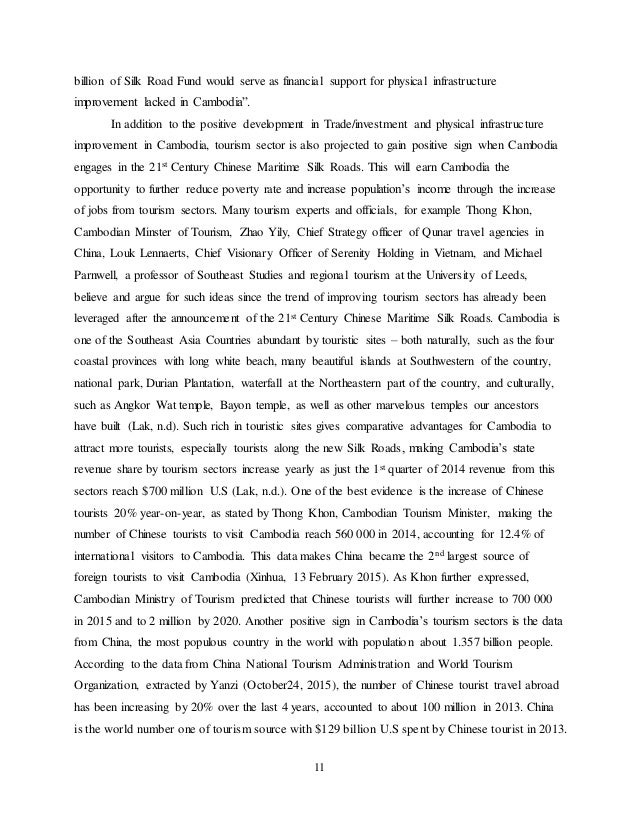 billion of Silk Road Fund would serve as financial support for physical infrastructure improvement lacked in Cambodia".

In addition to the positive development in Trade/investment and physical infrastructure improvement in Cambodia, tourism sector is also projected to gain positive sign when Cambodia engages in the 21$^{st}$ Century Chinese Maritime Silk Roads. This will earn Cambodia the opportunity to further reduce poverty rate and increase population's income through the increase of jobs from tourism sectors. Many tourism experts and officials, for example Thong Khon, Cambodian Minster of Tourism, Zhao Yily, Chief Strategy officer of Qunar travel agencies in China, Louk Lennaerts, Chief Visionary Officer of Serenity Holding in Vietnam, and Michael Parnwell, a professor of Southeast Studies and regional tourism at the University of Leeds, believe and argue for such ideas since the trend of improving tourism sectors has already been leveraged after the announcement of the 21$^{st}$ Century Chinese Maritime Silk Roads. Cambodia is one of the Southeast Asia Countries abundant by touristic sites – both naturally, such as the four coastal provinces with long white beach, many beautiful islands at Southwestern of the country, national park, Durian Plantation, waterfall at the Northeastern part of the country, and culturally, such as Angkor Wat temple, Bayon temple, as well as other marvelous temples our ancestors have built (Lak, n.d). Such rich in touristic sites gives comparative advantages for Cambodia to attract more tourists, especially tourists along the new Silk Roads, making Cambodia's state revenue share by tourism sectors increase yearly as just the 1$^{st}$ quarter of 2014 revenue from this sectors reach $700 million U.S (Lak, n.d.). One of the best evidence is the increase of Chinese tourists 20% year-on-year, as stated by Thong Khon, Cambodian Tourism Minister, making the number of Chinese tourists to visit Cambodia reach 560 000 in 2014, accounting for 12.4% of international visitors to Cambodia. This data makes China became the 2$^{nd}$ largest source of foreign tourists to visit Cambodia (Xinhua, 13 February 2015). As Khon further expressed, Cambodian Ministry of Tourism predicted that Chinese tourists will further increase to 700 000 in 2015 and to 2 million by 2020. Another positive sign in Cambodia's tourism sectors is the data from China, the most populous country in the world with population about 1.357 billion people. According to the data from China National Tourism Administration and World Tourism Organization, extracted by Yanzi (October24, 2015), the number of Chinese tourist travel abroad has been increasing by 20% over the last 4 years, accounted to about 100 million in 2013. China is the world number one of tourism source with $129 billion U.S spent by Chinese tourist in 2013.

11